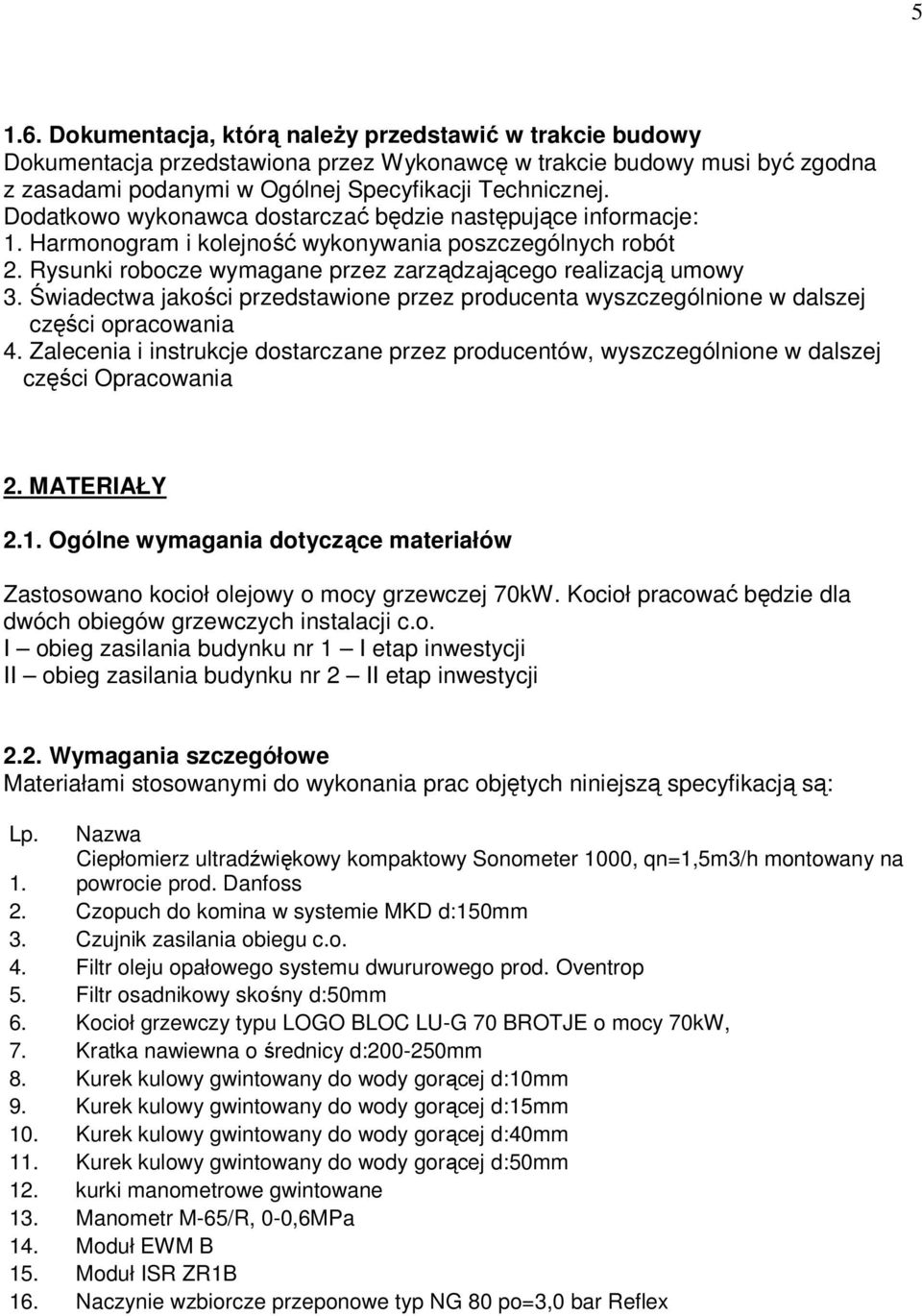 5

1.6. Dokumentacja, którą należy przedstawić w trakcie budowy
Dokumentacja przedstawiona przez Wykonawcę w trakcie budowy musi być zgodna z zasadami podanymi w Ogólnej Specyfikacji Technicznej.
Dodatkowo wykonawca dostarczać będzie następujące informacje:
1. Harmonogram i kolejność wykonywania poszczególnych robót
2. Rysunki robocze wymagane przez zarządzającego realizacją umowy
3. Świadectwa jakości przedstawione przez producenta wyszczególnione w dalszej części opracowania
4. Zalecenia i instrukcje dostarczane przez producentów, wyszczególnione w dalszej części Opracowania

2. MATERIAŁY

2.1. Ogólne wymagania dotyczące materiałów

Zastosowano kocioł olejowy o mocy grzewczej 70kW. Kocioł pracować będzie dla dwóch obiegów grzewczych instalacji c.o.
I – obieg zasilania budynku nr 1 – I etap inwestycji
II – obieg zasilania budynku nr 2 – II etap inwestycji

2.2. Wymagania szczegółowe
Materiałami stosowanymi do wykonania prac objętych niniejszą specyfikacją są:

| Lp. | Nazwa |
|---|---|
| 1. | Ciepłomierz ultradźwiękowy kompaktowy Sonometer 1000, qn=1,5m3/h montowany na powrocie prod. Danfoss |
| 2. | Czopuch do komina w systemie MKD d:150mm |
| 3. | Czujnik zasilania obiegu c.o. |
| 4. | Filtr oleju opałowego systemu dwururowego prod. Oventrop |
| 5. | Filtr osadnikowy skośny d:50mm |
| 6. | Kocioł grzewczy typu LOGO BLOC LU-G 70 BROTJE o mocy 70kW, |
| 7. | Kratka nawiewna o średnicy d:200-250mm |
| 8. | Kurek kulowy gwintowany do wody gorącej d:10mm |
| 9. | Kurek kulowy gwintowany do wody gorącej d:15mm |
| 10. | Kurek kulowy gwintowany do wody gorącej d:40mm |
| 11. | Kurek kulowy gwintowany do wody gorącej d:50mm |
| 12. | kurki manometrowe gwintowane |
| 13. | Manometr M-65/R, 0-0,6MPa |
| 14. | Moduł EWM B |
| 15. | Moduł ISR ZR1B |
| 16. | Naczynie wzbiorcze przeponowe typ NG 80 po=3,0 bar Reflex |